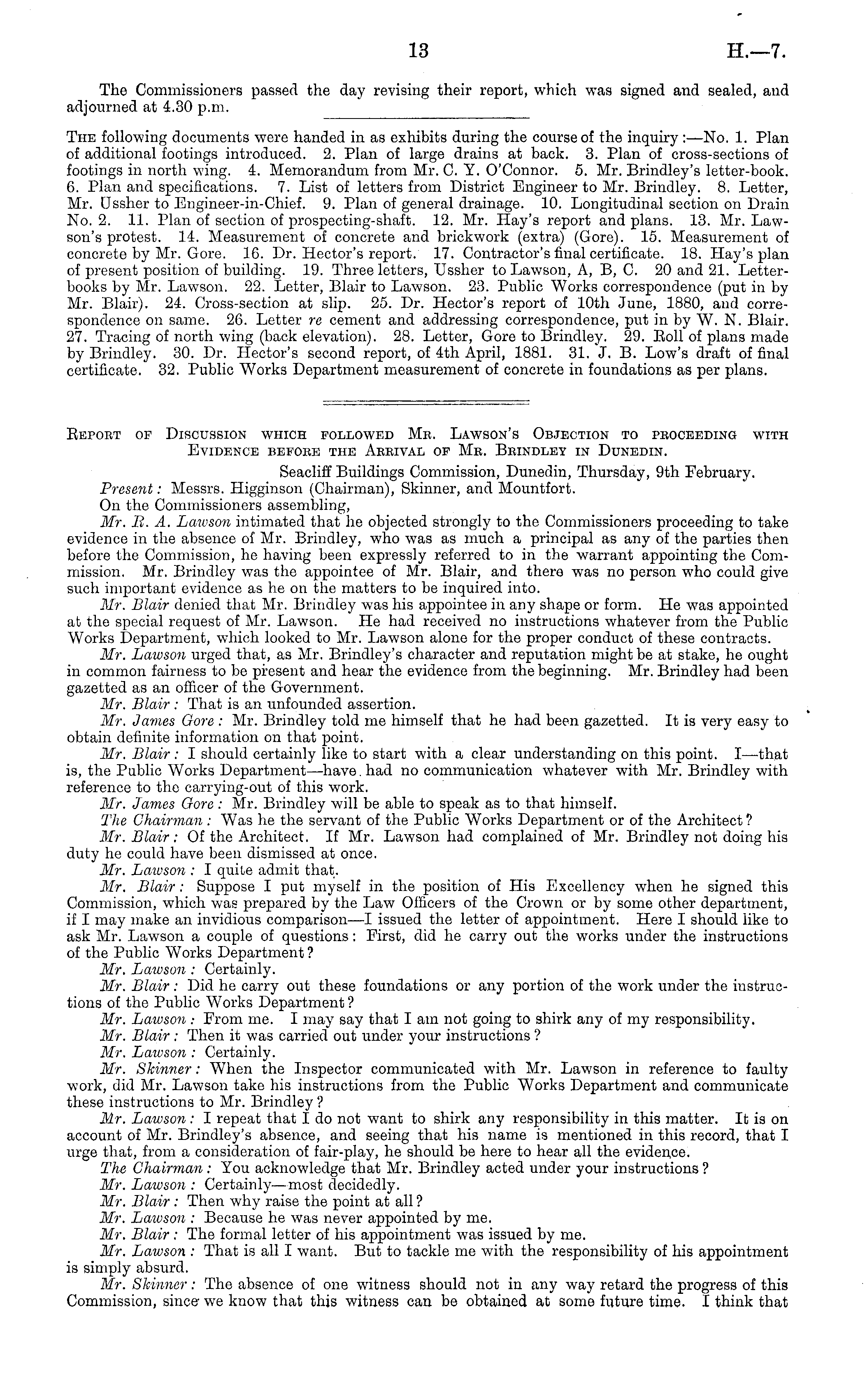 13 H.—7.

The Commissioners passed the day revising their report, which was signed and sealed, and adjourned at 4.30 p.m.

The following documents were handed in as exhibits during the course of the inquiry:—No. 1. Plan of additional footings introduced. 2. Plan of large drains at back. 3. Plan of cross-sections of footings in north wing. 4. Memorandum from Mr. C. Y. O'Connor. 5. Mr. Brindley's letter-book. 6. Plan and specifications. 7. List of letters from District Engineer to Mr. Brindley. 8. Letter, Mr. Ussher to Engineer-in-Chief. 9. Plan of general drainage. 10. Longitudinal section on Drain No. 2. 11. Plan of section of prospecting-shaft. 12. Mr. Hay's report and plans. 13. Mr. Lawson's protest. 14. Measurement of concrete and brickwork (extra) (Gore). 15. Measurement of concrete by Mr. Gore. 16. Dr. Hector's report. 17. Contractor's final certificate. 18. Hay's plan of present position of building. 19. Three letters, Ussher to Lawson, A, B, C. 20 and 21. Letter-books by Mr. Lawson. 22. Letter, Blair to Lawson. 23. Public Works correspondence (put in by Mr. Blair). 24. Cross-section at slip. 25. Dr. Hector's report of 10th June, 1880, and correspondence on same. 26. Letter re cement and addressing correspondence, put in by W. N. Blair. 27. Tracing of north wing (back elevation). 28. Letter, Gore to Brindley. 29. Roll of plans made by Brindley. 30. Dr. Hector's second report, of 4th April, 1881. 31. J. B. Low's draft of final certificate. 32. Public Works Department measurement of concrete in foundations as per plans.

Report of Discussion which followed Mr. Lawson's Objection to proceeding with Evidence before the Arrival of Mr. Brindley in Dunedin.

Seacliff Buildings Commission, Dunedin, Thursday, 9th February.

Present: Messrs. Higginson (Chairman), Skinner, and Mountfort.

On the Commissioners assembling,

Mr. R. A. Lawson intimated that he objected strongly to the Commissioners proceeding to take evidence in the absence of Mr. Brindley, who was as much a principal as any of the parties then before the Commission, he having been expressly referred to in the warrant appointing the Commission. Mr. Brindley was the appointee of Mr. Blair, and there was no person who could give such important evidence as he on the matters to be inquired into.

Mr. Blair denied that Mr. Brindley was his appointee in any shape or form. He was appointed at the special request of Mr. Lawson. He had received no instructions whatever from the Public Works Department, which looked to Mr. Lawson alone for the proper conduct of these contracts.

Mr. Lawson urged that, as Mr. Brindley's character and reputation might be at stake, he ought in common fairness to be present and hear the evidence from the beginning. Mr. Brindley had been gazetted as an officer of the Government.

Mr. Blair: That is an unfounded assertion.

Mr. James Gore: Mr. Brindley told me himself that he had been gazetted. It is very easy to obtain definite information on that point.

Mr. Blair: I should certainly like to start with a clear understanding on this point. I—that is, the Public Works Department—have had no communication whatever with Mr. Brindley with reference to the carrying-out of this work.

Mr. James Gore: Mr. Brindley will be able to speak as to that himself.

The Chairman: Was he the servant of the Public Works Department or of the Architect?

Mr. Blair: Of the Architect. If Mr. Lawson had complained of Mr. Brindley not doing his duty he could have been dismissed at once.

Mr. Lawson: I quite admit that.

Mr. Blair: Suppose I put myself in the position of His Excellency when he signed this Commission, which was prepared by the Law Officers of the Crown or by some other department, if I may make an invidious comparison—I issued the letter of appointment. Here I should like to ask Mr. Lawson a couple of questions: First, did he carry out the works under the instructions of the Public Works Department?

Mr. Lawson: Certainly.

Mr. Blair: Did he carry out these foundations or any portion of the work under the instructions of the Public Works Department?

Mr. Lawson: From me. I may say that I am not going to shirk any of my responsibility.

Mr. Blair: Then it was carried out under your instructions?

Mr. Lawson: Certainly.

Mr. Skinner: When the Inspector communicated with Mr. Lawson in reference to faulty work, did Mr. Lawson take his instructions from the Public Works Department and communicate these instructions to Mr. Brindley?

Mr. Lawson: I repeat that I do not want to shirk any responsibility in this matter. It is on account of Mr. Brindley's absence, and seeing that his name is mentioned in this record, that I urge that, from a consideration of fair-play, he should be here to hear all the evidence.

The Chairman: You acknowledge that Mr. Brindley acted under your instructions?

Mr. Lawson: Certainly—most decidedly.

Mr. Blair: Then why raise the point at all?

Mr. Lawson: Because he was never appointed by me.

Mr. Blair: The formal letter of his appointment was issued by me.

Mr. Lawson: That is all I want. But to tackle me with the responsibility of his appointment is simply absurd.

Mr. Skinner: The absence of one witness should not in any way retard the progress of this Commission, since we know that this witness can be obtained at some future time. I think that